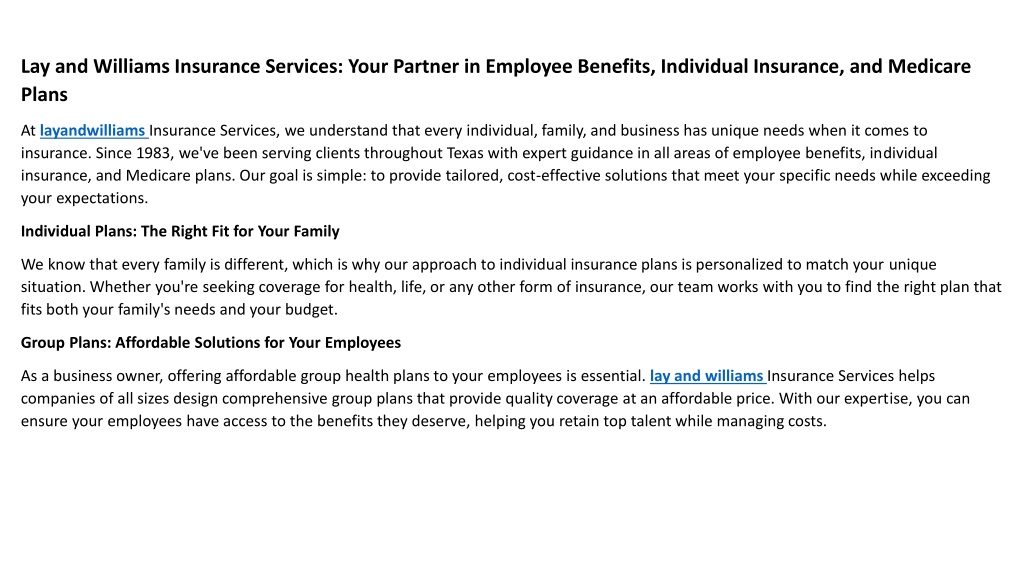 Lay and Williams Insurance Services: Your Partner in Employee Benefits, Individual Insurance, and Medicare Plans

At layandwilliams Insurance Services, we understand that every individual, family, and business has unique needs when it comes to insurance. Since 1983, we've been serving clients throughout Texas with expert guidance in all areas of employee benefits, individual insurance, and Medicare plans. Our goal is simple: to provide tailored, cost-effective solutions that meet your specific needs while exceeding your expectations.

Individual Plans: The Right Fit for Your Family

We know that every family is different, which is why our approach to individual insurance plans is personalized to match your unique situation. Whether you're seeking coverage for health, life, or any other form of insurance, our team works with you to find the right plan that fits both your family's needs and your budget.

Group Plans: Affordable Solutions for Your Employees

As a business owner, offering affordable group health plans to your employees is essential. lay and williams Insurance Services helps companies of all sizes design comprehensive group plans that provide quality coverage at an affordable price. With our expertise, you can ensure your employees have access to the benefits they deserve, helping you retain top talent while managing costs.